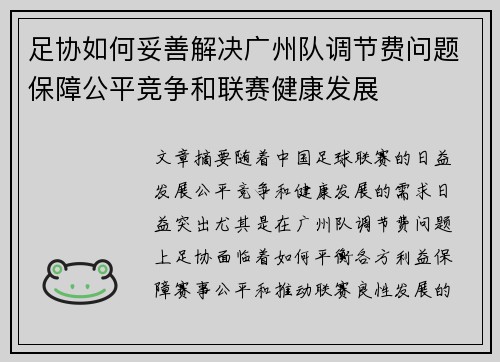 足协如何妥善解决广州队调节费问题保障公平竞争和联赛健康发展

文章摘要随着中国足球联赛的日益发展公平竞争和健康发展的需求日益突出尤其是在广州队调节费问题上足协面临着如何平衡各方利益保障赛事公平和推动联赛良性发展的